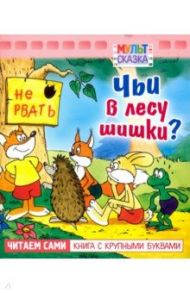 МУЛЬТ-СКАЗКА

НЕ РВАТЬ

Чьи в лесу шишки?

ЧИТАЕМ САМИ

КНИГА С КРУПНЫМИ БУКВАМИ